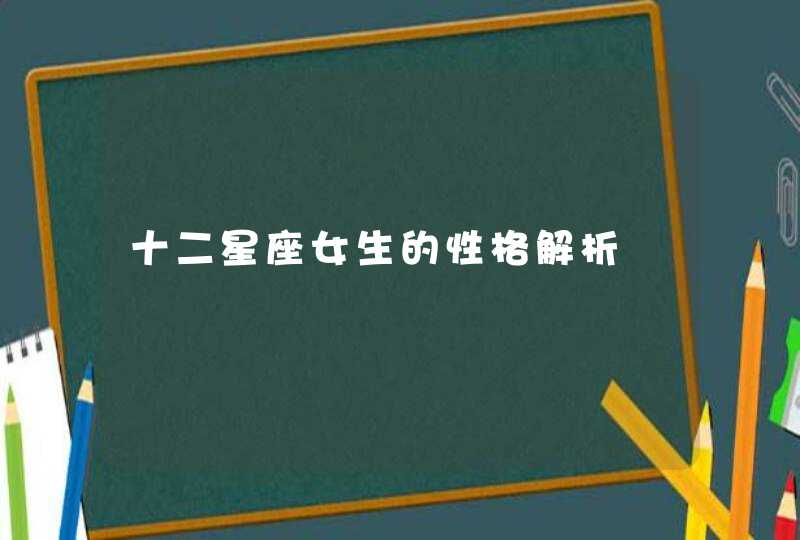 十二星座女生的性格解析